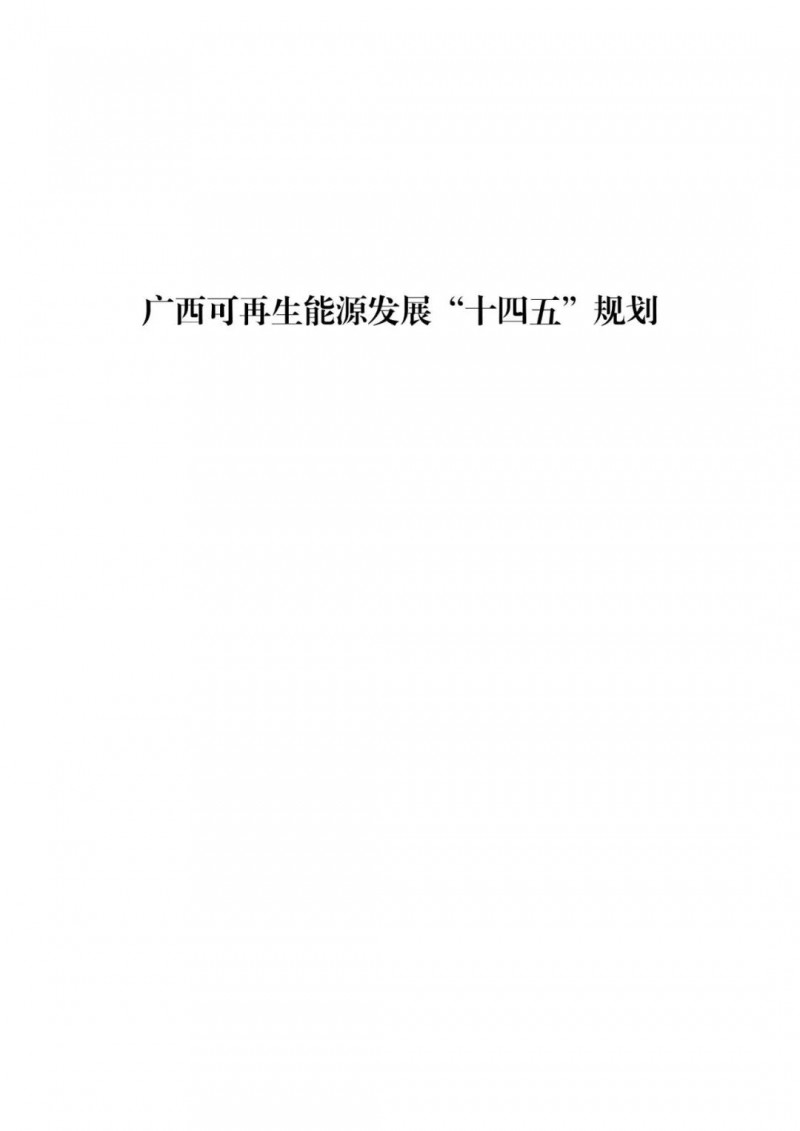 广西可再生能源发展“十四五”规划